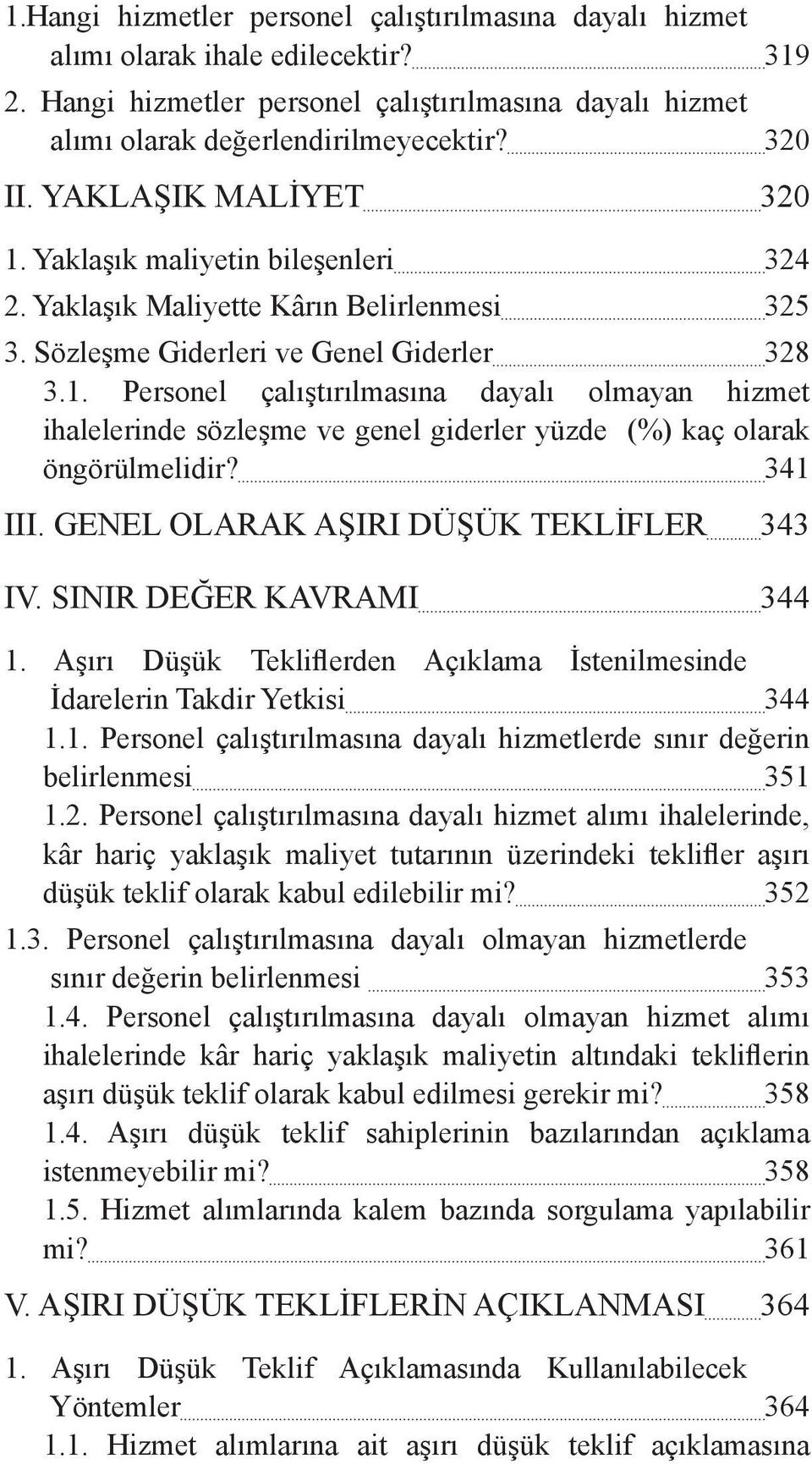 1.Hangi hizmetler personel çalıştırılmasına dayalı hizmet alımı olarak ihale edilecektir? 319
2. Hangi hizmetler personel çalıştırılmasına dayalı hizmet alımı olarak değerlendirilmeyecektir? 320
II. YAKLAŞIK MALİYET 320
1. Yaklaşık maliyetin bileşenleri 324
2. Yaklaşık Maliyette Kârın Belirlenmesi 325
3. Sözleşme Giderleri ve Genel Giderler 328
3.1. Personel çalıştırılmasına dayalı olmayan hizmet ihalelerinde sözleşme ve genel giderler yüzde (%) kaç olarak öngörülmelidir? 341
III. GENEL OLARAK AŞIRI DÜŞÜK TEKLİFLER 343
IV. SINIR DEĞER KAVRAMI 344
1. Aşırı Düşük Tekliflerden Açıklama İstenilmesinde İdarelerin Takdir Yetkisi 344
1.1. Personel çalıştırılmasına dayalı hizmetlerde sınır değerin belirlenmesi 351
1.2. Personel çalıştırılmasına dayalı hizmet alımı ihalelerinde, kâr hariç yaklaşık maliyet tutarının üzerindeki teklifler aşırı düşük teklif olarak kabul edilebilir mi? 352
1.3. Personel çalıştırılmasına dayalı olmayan hizmetlerde sınır değerin belirlenmesi 353
1.4. Personel çalıştırılmasına dayalı olmayan hizmet alımı ihalelerinde kâr hariç yaklaşık maliyetin altındaki tekliflerin aşırı düşük teklif olarak kabul edilmesi gerekir mi? 358
1.4. Aşırı düşük teklif sahiplerinin bazılarından açıklama istenmeyebilir mi? 358
1.5. Hizmet alımlarında kalem bazında sorgulama yapılabilir mi? 361
V. AŞIRI DÜŞÜK TEKLİFLERİN AÇIKLANMASI 364
1. Aşırı Düşük Teklif Açıklamasında Kullanılabilecek Yöntemler 364
1.1. Hizmet alımlarına ait aşırı düşük teklif açıklamasına